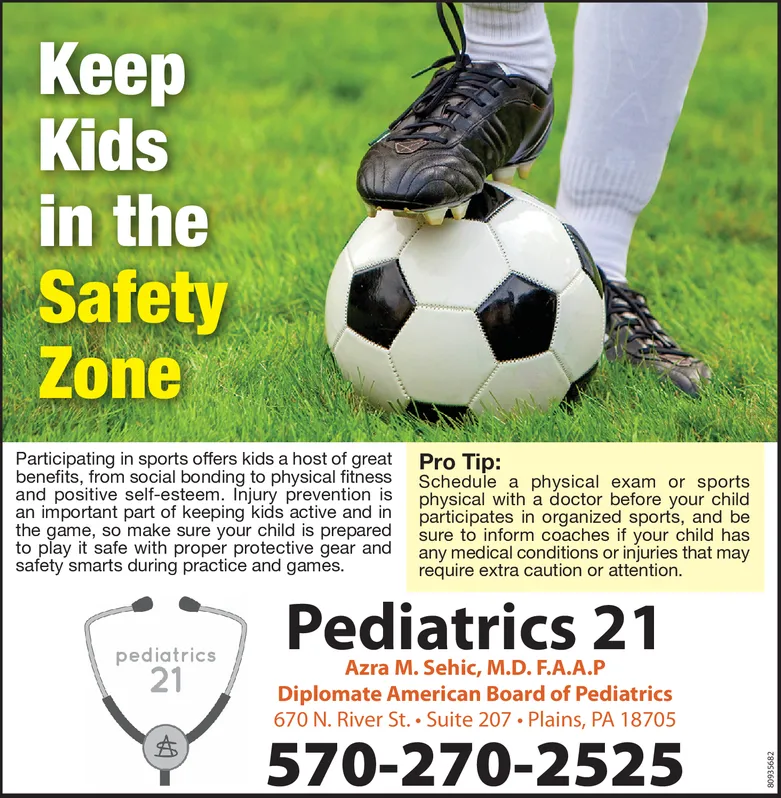 Keep
Kids
in the
Safety
Zone

Participating in sports offers kids a host of great benefits, from social bonding to physical fitness and positive self-esteem. Injury prevention is an important part of keeping kids active and in the game, so make sure your child is prepared to play it safe with proper protective gear and safety smarts during practice and games.

Pro Tip:
Schedule a physical exam or sports physical with a doctor before your child participates in organized sports, and be sure to inform coaches if your child has any medical conditions or injuries that may require extra caution or attention.

pediatrics
21

Pediatrics 21
Azra M. Sehic, M.D. F.A.A.P
Diplomate American Board of Pediatrics
670 N. River St. • Suite 207 • Plains, PA 18705
570-270-2525

80935682